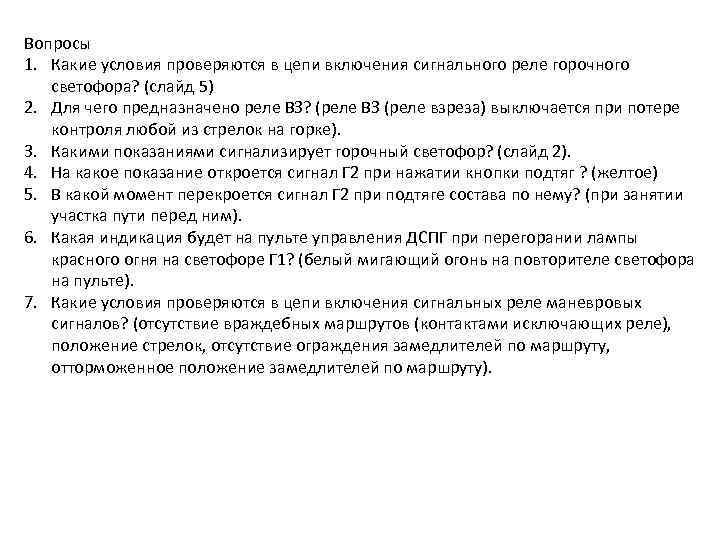 Вопросы
1. Какие условия проверяются в цепи включения сигнального реле горочного светофора? (слайд 5)
2. Для чего предназначено реле ВЗ? (реле ВЗ (реле взреза) выключается при потере контроля любой из стрелок на горке).
3. Какими показаниями сигнализирует горочный светофор? (слайд 2).
4. На какое показание откроется сигнал Г2 при нажатии кнопки подтяг ? (желтое)
5. В какой момент перекроется сигнал Г2 при подтяге состава по нему? (при занятии участка пути перед ним).
6. Какая индикация будет на пульте управления ДСПГ при перегорании лампы красного огня на светофоре Г1? (белый мигающий огонь на повторителе светофора на пульте).
7. Какие условия проверяются в цепи включения сигнальных реле маневровых сигналов? (отсутствие враждебных маршрутов (контактами исключающих реле), положение стрелок, отсутствие ограждения замедлителей по маршруту, отторможенное положение замедлителей по маршруту).